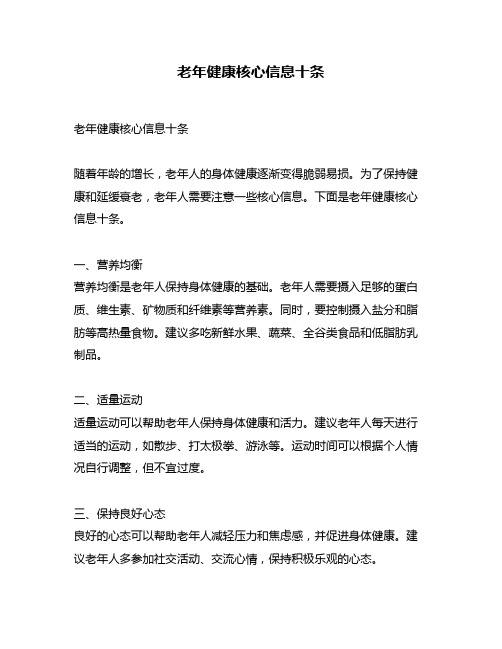 老年健康核心信息十条

老年健康核心信息十条

随着年龄的增长，老年人的身体健康逐渐变得脆弱易损。为了保持健康和延缓衰老，老年人需要注意一些核心信息。下面是老年健康核心信息十条。

一、营养均衡
营养均衡是老年人保持身体健康的基础。老年人需要摄入足够的蛋白质、维生素、矿物质和纤维素等营养素。同时，要控制摄入盐分和脂肪等高热量食物。建议多吃新鲜水果、蔬菜、全谷类食品和低脂肪乳制品。

二、适量运动
适量运动可以帮助老年人保持身体健康和活力。建议老年人每天进行适当的运动，如散步、打太极拳、游泳等。运动时间可以根据个人情况自行调整，但不宜过度。

三、保持良好心态
良好的心态可以帮助老年人减轻压力和焦虑感，并促进身体健康。建议老年人多参加社交活动、交流心情，保持积极乐观的心态。